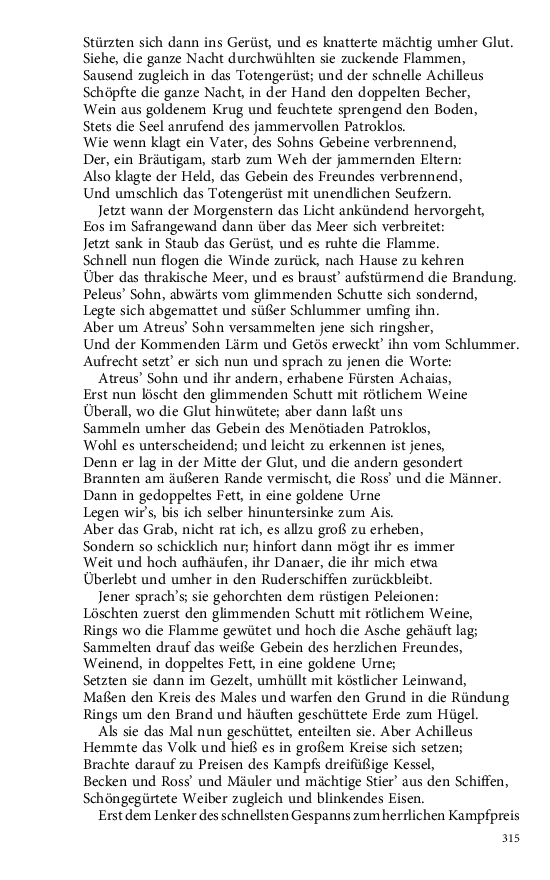 Stürzten sich dann ins Gerüst, und es knatterte mächtig umher Glut.
Siehe, die ganze Nacht durchwühlten sie zuckende Flammen,
Sausend zugleich in das Totengerüst; und der schnelle Achilleus
Schöpfte die ganze Nacht, in der Hand den doppelten Becher,
Wein aus goldenem Krug und feuchtete sprengend den Boden,
Stets die Seel anrufend des jammervollen Patroklos.
Wie wenn klagt ein Vater, des Sohns Gebeine verbrennend,
Der, ein Bräutigam, starb zum Weh der jammernden Eltern:
Also klagte der Held, das Gebein des Freundes verbrennend,
Und umschlich das Totengerüst mit unendlichen Seufzern.
Jetzt wann der Morgenstern das Licht ankündend hervorgeht,
Eos im Safrangewand dann über das Meer sich verbreitet:
Jetzt sank in Staub das Gerüst, und es ruhte die Flamme.
Schnell nun flogen die Winde zurück, nach Hause zu kehren
Über das thrakische Meer, und es braust' aufstürmend die Brandung.
Peleus' Sohn, abwärts vom glimmenden Schutte sich sondernd,
Legte sich abgemattet und süßer Schlummer umfing ihn.
Aber um Atreus' Sohn versammelten jene sich ringsher,
Und der Kommenden Lärm und Getös erweckt' ihn vom Schlummer.
Aufrecht setzt' er sich nun und sprach zu jenen die Worte:
Atreus' Sohn und ihr andern, erhabene Fürsten Achaias,
Erst nun löscht den glimmenden Schutt mit rötlichem Weine
Überall, wo die Glut hinwütete; aber dann laßt uns
Sammeln umher das Gebein des Menötiaden Patroklos,
Wohl es unterscheidend; und leicht zu erkennen ist jenes,
Denn er lag in der Mitte der Glut, und die andern gesondert
Brannten am äußeren Rande vermischt, die Ross' und die Männer.
Dann in gedoppeltes Fett, in eine goldene Urne
Legen wir's, bis ich selber hinuntersinke zum Ais.
Aber das Grab, nicht rat ich, es allzu groß zu erheben,
Sondern so schicklich nur; hinfort dann mögt ihr es immer
Weit und hoch aufhäufen, ihr Danaer, die ihr mich etwa
Überlebt und umher in den Ruderschiffen zurückbleibt.
Jener sprach's; sie gehorchten dem rüstigen Peleionen:
Löschten zuerst den glimmenden Schutt mit rötlichem Weine,
Rings wo die Flamme gewütet und hoch die Asche gehäuft lag;
Sammelten drauf das weiße Gebein des herzlichen Freundes,
Weinend, in doppeltes Fett, in eine goldene Urne;
Setzten sie dann im Gezelt, umhüllt mit köstlicher Leinwand,
Maßen den Kreis des Males und warfen den Grund in die Ründung
Rings um den Brand und häuften geschüttete Erde zum Hügel.
Als sie das Mal nun geschüttet, enteilten sie. Aber Achilleus
Hemmte das Volk und hieß es in großem Kreise sich setzen;
Brachte darauf zu Preisen des Kampfs dreifüßige Kessel,
Becken und Ross' und Mäuler und mächtige Stier' aus den Schiffen,
Schöngegürtete Weiber zugleich und blinkendes Eisen.
Erst dem Lenker des schnellsten Gespanns zum herrlichen Kampfpreis

315